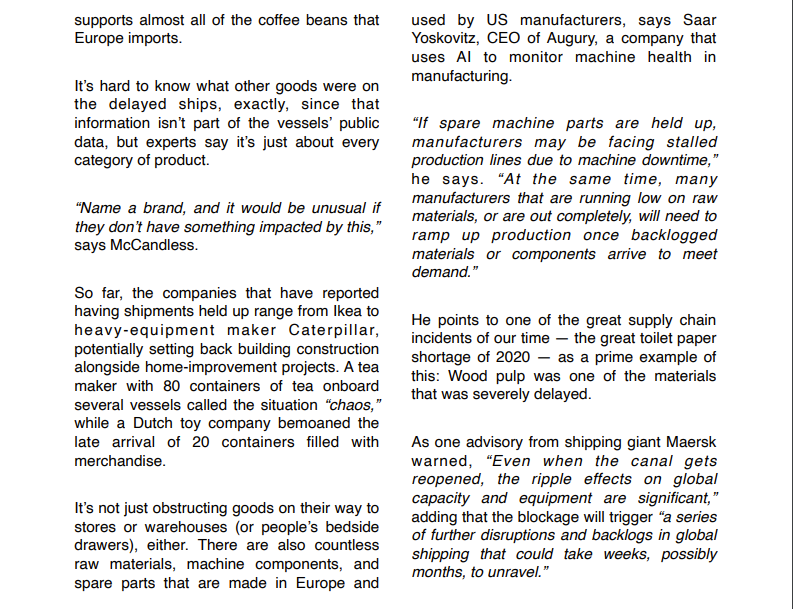 supports almost all of the coffee beans that Europe imports.

It's hard to know what other goods were on the delayed ships, exactly, since that information isn't part of the vessels' public data, but experts say it's just about every category of product.

"Name a brand, and it would be unusual if they don't have something impacted by this," says McCandless.

So far, the companies that have reported having shipments held up range from Ikea to heavy-equipment maker Caterpillar, potentially setting back building construction alongside home-improvement projects. A tea maker with 80 containers of tea onboard several vessels called the situation "chaos," while a Dutch toy company bemoaned the late arrival of 20 containers filled with merchandise.

It's not just obstructing goods on their way to stores or warehouses (or people's bedside drawers), either. There are also countless raw materials, machine components, and spare parts that are made in Europe and used by US manufacturers, says Saar Yoskovitz, CEO of Augury, a company that uses AI to monitor machine health in manufacturing.

"If spare machine parts are held up, manufacturers may be facing stalled production lines due to machine downtime," he says. "At the same time, many manufacturers that are running low on raw materials, or are out completely, will need to ramp up production once backlogged materials or components arrive to meet demand."

He points to one of the great supply chain incidents of our time — the great toilet paper shortage of 2020 — as a prime example of this: Wood pulp was one of the materials that was severely delayed.

As one advisory from shipping giant Maersk warned, "Even when the canal gets reopened, the ripple effects on global capacity and equipment are significant," adding that the blockage will trigger "a series of further disruptions and backlogs in global shipping that could take weeks, possibly months, to unravel."